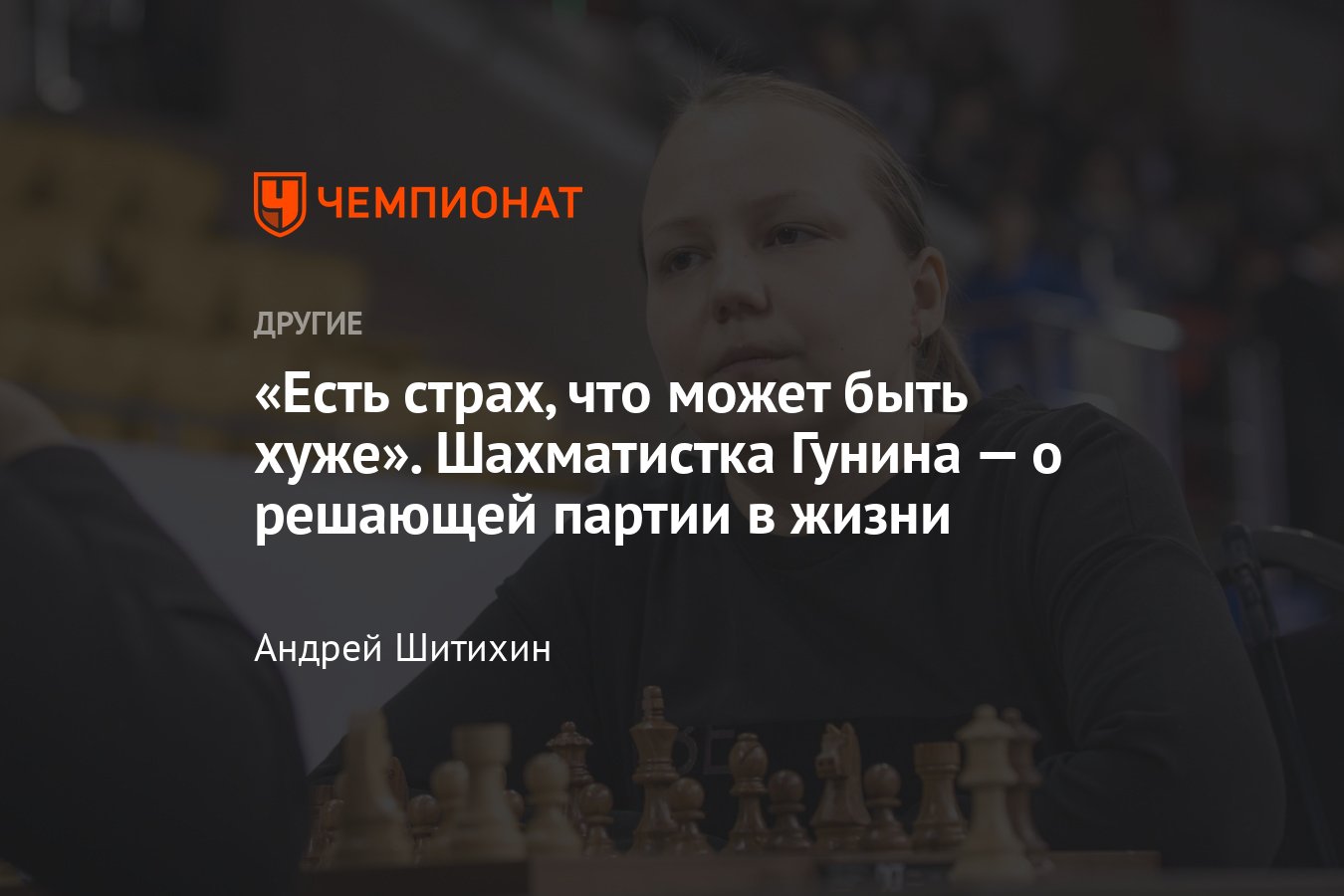 ЧЕМПИОНАТ

ДРУГИЕ

«Есть страх, что может быть хуже». Шахматистка Гунина — о решающей партии в жизни

Андрей Шитихин